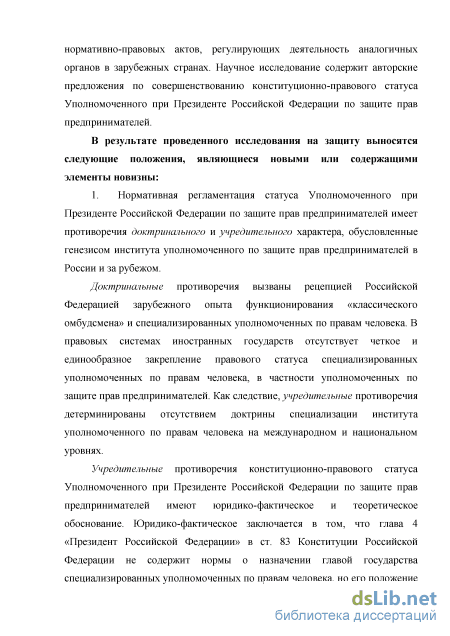 нормативно-правовых актов, регулирующих деятельность аналогичных органов в зарубежных странах. Научное исследование содержит авторские предложения по совершенствованию конституционно-правового статуса Уполномоченного при Президенте Российской Федерации по защите прав предпринимателей.

В результате проведенного исследования на защиту выносятся следующие положения, являющиеся новыми или содержащими элементы новизны:

1. Нормативная регламентация статуса Уполномоченного при Президенте Российской Федерации по защите прав предпринимателей имеет противоречия доктринального и учредительного характера, обусловленные генезисом института уполномоченного по защите прав предпринимателей в России и за рубежом.

Доктринальные противоречия вызваны рецепцией Российской Федерацией зарубежного опыта функционирования «классического омбудсмена» и специализированных уполномоченных по правам человека. В правовых системах иностранных государств отсутствует четкое и единообразное закрепление правового статуса специализированных уполномоченных по правам человека, в частности уполномоченных по защите прав предпринимателей. Как следствие, учредительные противоречия детерминированы отсутствием доктрины специализации института уполномоченного по правам человека на международном и национальном уровнях.

Учредительные противоречия конституционно-правового статуса Уполномоченного при Президенте Российской Федерации по защите прав предпринимателей имеют юридико-фактическое и теоретическое обоснование. Юридико-фактическое заключается в том, что глава 4 «Президент Российской Федерации» в ст. 83 Конституции Российской Федерации не содержит нормы о назначении главой государства специализированных уполномоченных по правам человека, но его положение

dsLib.net
библиотека диссертаций